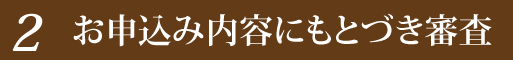 2 お申込み内容にもとづき審査